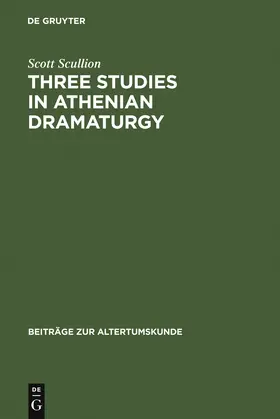 DE GRUYTER

Scott Scullion

THREE STUDIES IN ATHENIAN DRAMATURGY

BEITRÄGE ZUR ALTERTUMSKUNDE

DE
G